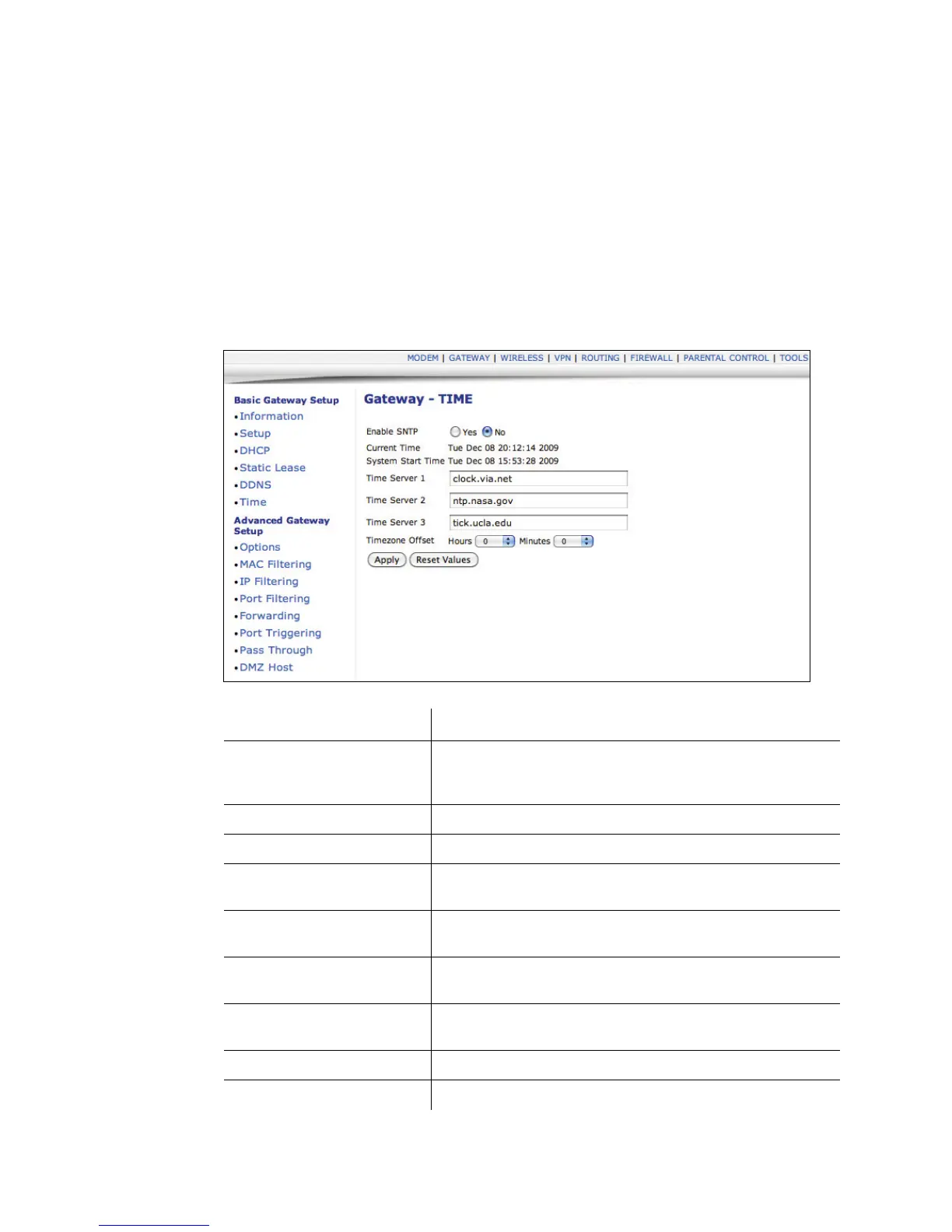 MODEM | GATEWAY | WIRELESS | VPN | ROUTING | FIREWALL | PARENTAL CONTROL | TOOLS

Basic Gateway Setup
•Information
•Setup
•DHCP
•Static Lease
•DDNS
•Time
Advanced Gateway Setup
•Options
•MAC Filtering
•IP Filtering
•Port Filtering
•Forwarding
•Port Triggering
•Pass Through
•DMZ Host

Gateway - TIME

Enable SNTP Yes No
Current Time Tue Dec 08 20:12:14 2009
System Start Time Tue Dec 08 15:53:28 2009
Time Server 1 clock.via.net
Time Server 2 ntp.nasa.gov
Time Server 3 tick.ucla.edu
Timezone Offset Hours 0 Minutes 0
Apply Reset Values